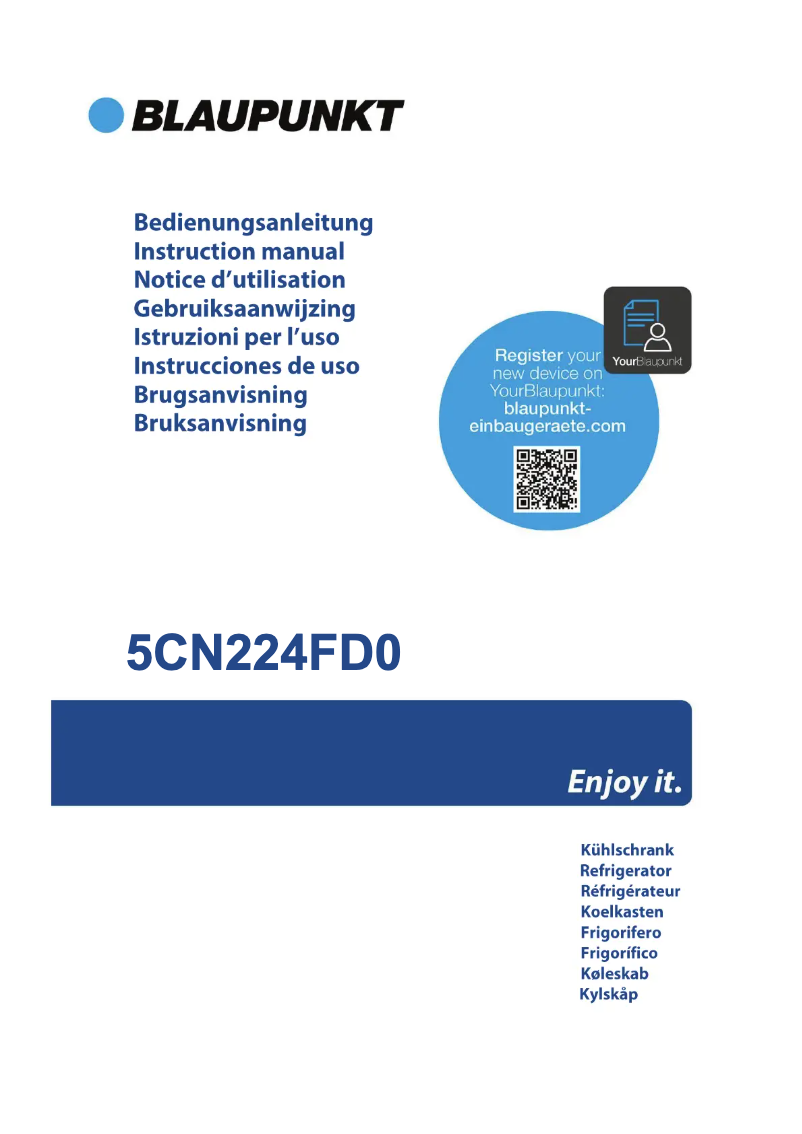 BLAUPUNKT

Bedienungsanleitung
Instruction manual
Notice d'utilisation
Gebruiksaanwijzing
Istruzioni per l'uso
Instrucciones de uso
Brugsanvisning
Bruksanvisning

YourBlaupunkt

Register your new device on YourBlaupunkt: blaupunkt-einbaugeraete.com

5CN224FD0

Enjoy it.

Kühlschrank
Refrigerator
Réfrigérateur
Koelkasten
Frigorifero
Frigorífico
Køleskab
Kylskåp